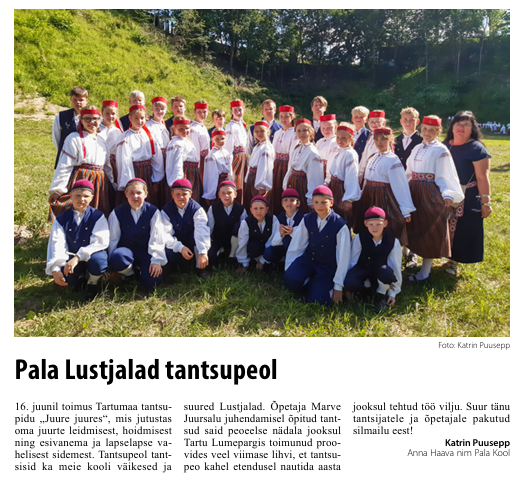 Foto: Katrin Puusepp

Pala Lustjalad tantsupeol

16. juunil toimus Tartumaa tantsupidu „Juure juures“, mis jutustas oma juurte leidmisest, hoidmisest ning esivanema ja lapselapse vahelisest sidemest. Tantsupeol tantsisid ka meie kooli väikesed ja suured Lustjalad. Õpetaja Marve Juursalu juhendamisel õpitud tantsud said peoeelse nädala jooksul Tartu Lumepargis toimunud proovides veel viimase lihvi, et tantsupeo kahel etendusel nautida aasta jooksul tehtud töö vilju. Suur tänu tantsijatele ja õpetajale pakutud silmailu eest!

Katrin Puusepp
Anna Haava nim Pala Kool